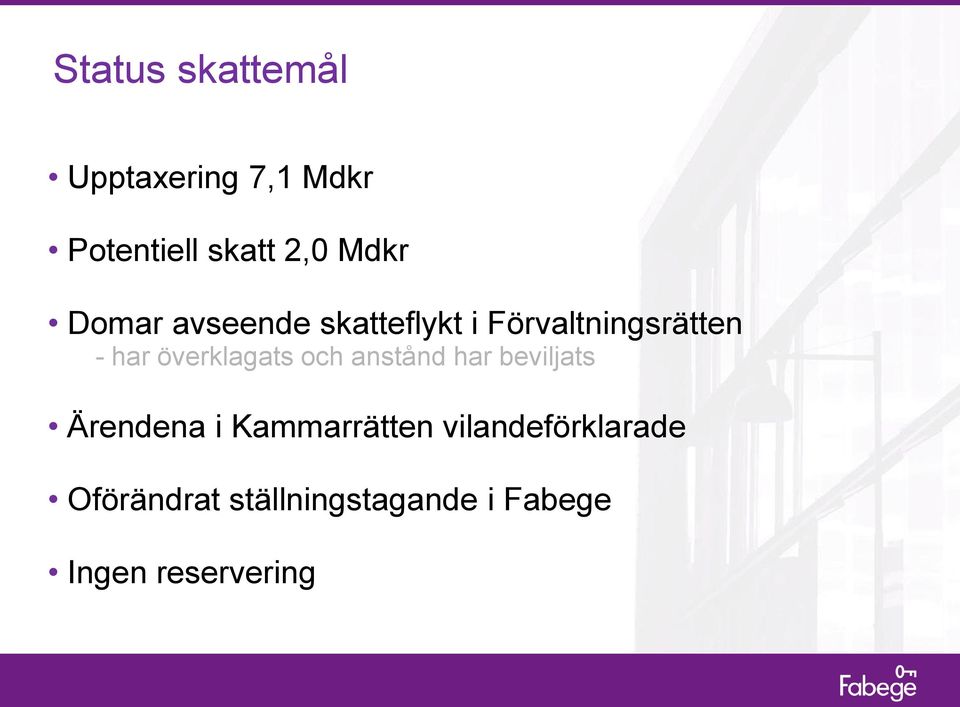 Status skattemål

• Upptaxering 7,1 Mdkr

• Potentiell skatt 2,0 Mdkr

• Domar avseende skatteflykt i Förvaltningsrätten
- har överklagats och anstånd har beviljats

• Ärendena i Kammarrätten vilandeförklarade

• Oförändrat ställningstagande i Fabege

• Ingen reservering

Fabege